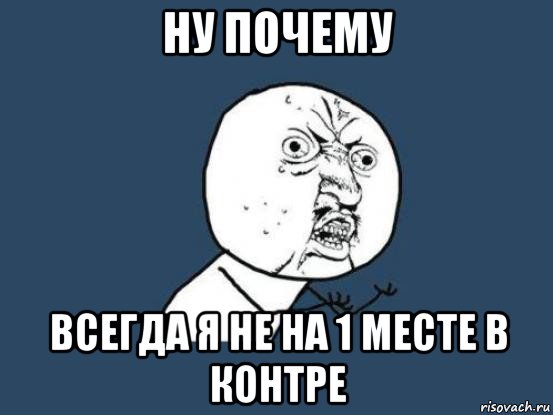 НУ ПОЧЕМУ

ВСЕГДА Я НЕ НА 1 МЕСТЕ В КОНТРЕ

risovach.ru